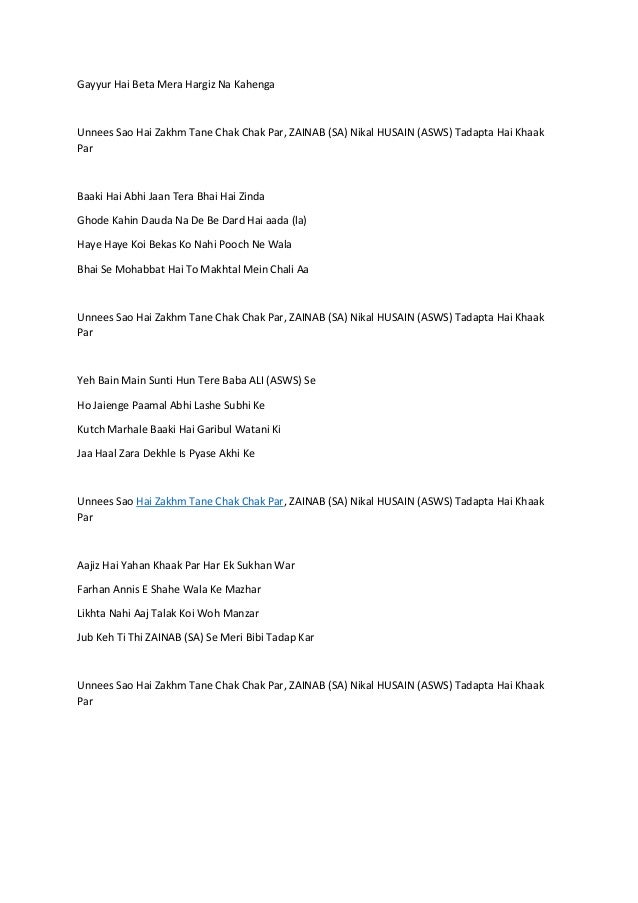 Gayyur Hai Beta Mera Hargiz Na Kahenga

Unnees Sao Hai Zakhm Tane Chak Chak Par, ZAINAB (SA) Nikal HUSAIN (ASWS) Tadapta Hai Khaak Par

Baaki Hai Abhi Jaan Tera Bhai Hai Zinda

Ghode Kahin Dauda Na De Be Dard Hai aada (la)

Haye Haye Koi Bekas Ko Nahi Pooch Ne Wala

Bhai Se Mohabbat Hai To Makhtal Mein Chali Aa

Unnees Sao Hai Zakhm Tane Chak Chak Par, ZAINAB (SA) Nikal HUSAIN (ASWS) Tadapta Hai Khaak Par

Yeh Bain Main Sunti Hun Tere Baba ALI (ASWS) Se

Ho Jaienge Paamal Abhi Lashe Subhi Ke

Kutch Marhale Baaki Hai Garibul Watani Ki

Jaa Haal Zara Dekhle Is Pyase Akhi Ke

Unnees Sao Hai Zakhm Tane Chak Chak Par, ZAINAB (SA) Nikal HUSAIN (ASWS) Tadapta Hai Khaak Par

Aajiz Hai Yahan Khaak Par Har Ek Sukhan War

Farhan Annis E Shahe Wala Ke Mazhar

Likhta Nahi Aaj Talak Koi Woh Manzar

Jub Keh Ti Thi ZAINAB (SA) Se Meri Bibi Tadap Kar

Unnees Sao Hai Zakhm Tane Chak Chak Par, ZAINAB (SA) Nikal HUSAIN (ASWS) Tadapta Hai Khaak Par